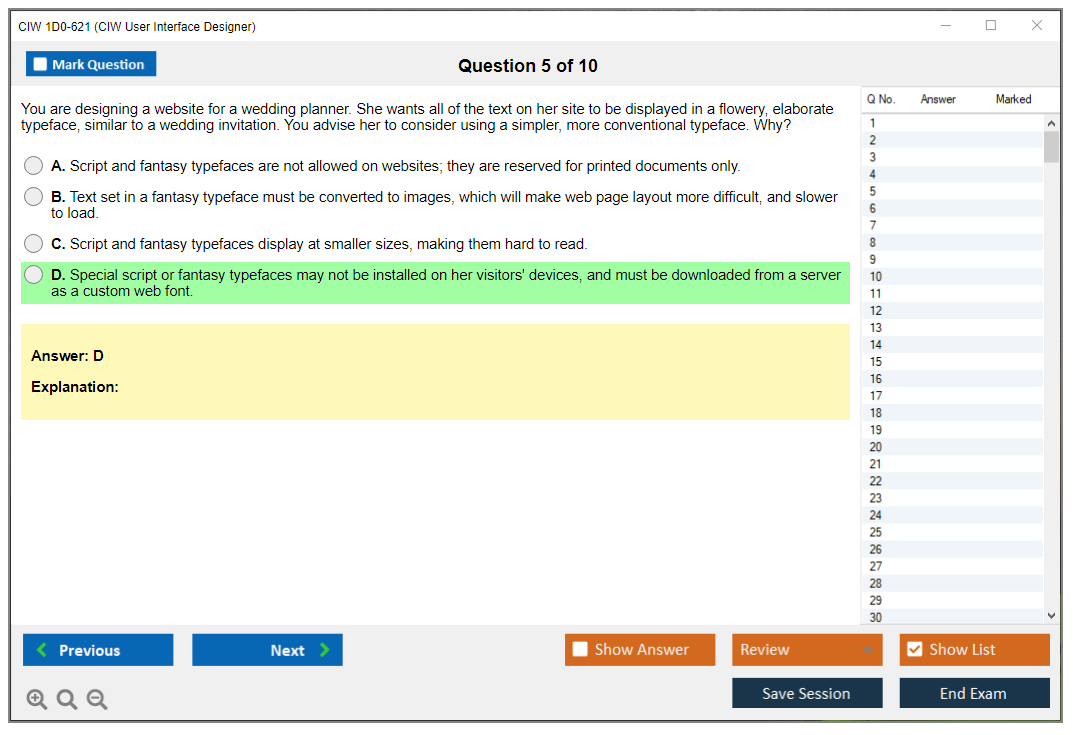 CIW 1D0-621 (CIW User Interface Designer)

Mark Question

Question 5 of 10

You are designing a website for a wedding planner. She wants all of the text on her site to be displayed in a flowery, elaborate typeface, similar to a wedding invitation. You advise her to consider using a simpler, more conventional typeface. Why?

A. Script and fantasy typefaces are not allowed on websites; they are reserved for printed documents only.

B. Text set in a fantasy typeface must be converted to images, which will make web page layout more difficult, and slower to load.

C. Script and fantasy typefaces display at smaller sizes, making them hard to read.

D. Special script or fantasy typefaces may not be installed on her visitors' devices, and must be downloaded from a server as a custom web font.

Answer: D

Explanation:

| Q No. | Answer | Marked |
|---|---|---|
| 1 | | |
| 2 | | |
| 3 | | |
| 4 | | |
| 5 | | |
| 6 | | |
| 7 | | |
| 8 | | |
| 9 | | |
| 10 | | |
| 11 | | |
| 12 | | |
| 13 | | |
| 14 | | |
| 15 | | |
| 16 | | |
| 17 | | |
| 18 | | |
| 19 | | |
| 20 | | |
| 21 | | |
| 22 | | |
| 23 | | |
| 24 | | |
| 25 | | |
| 26 | | |
| 27 | | |
| 28 | | |
| 29 | | |
| 30 | | |

Previous

Next

Show Answer

Review

Show List

Save Session

End Exam